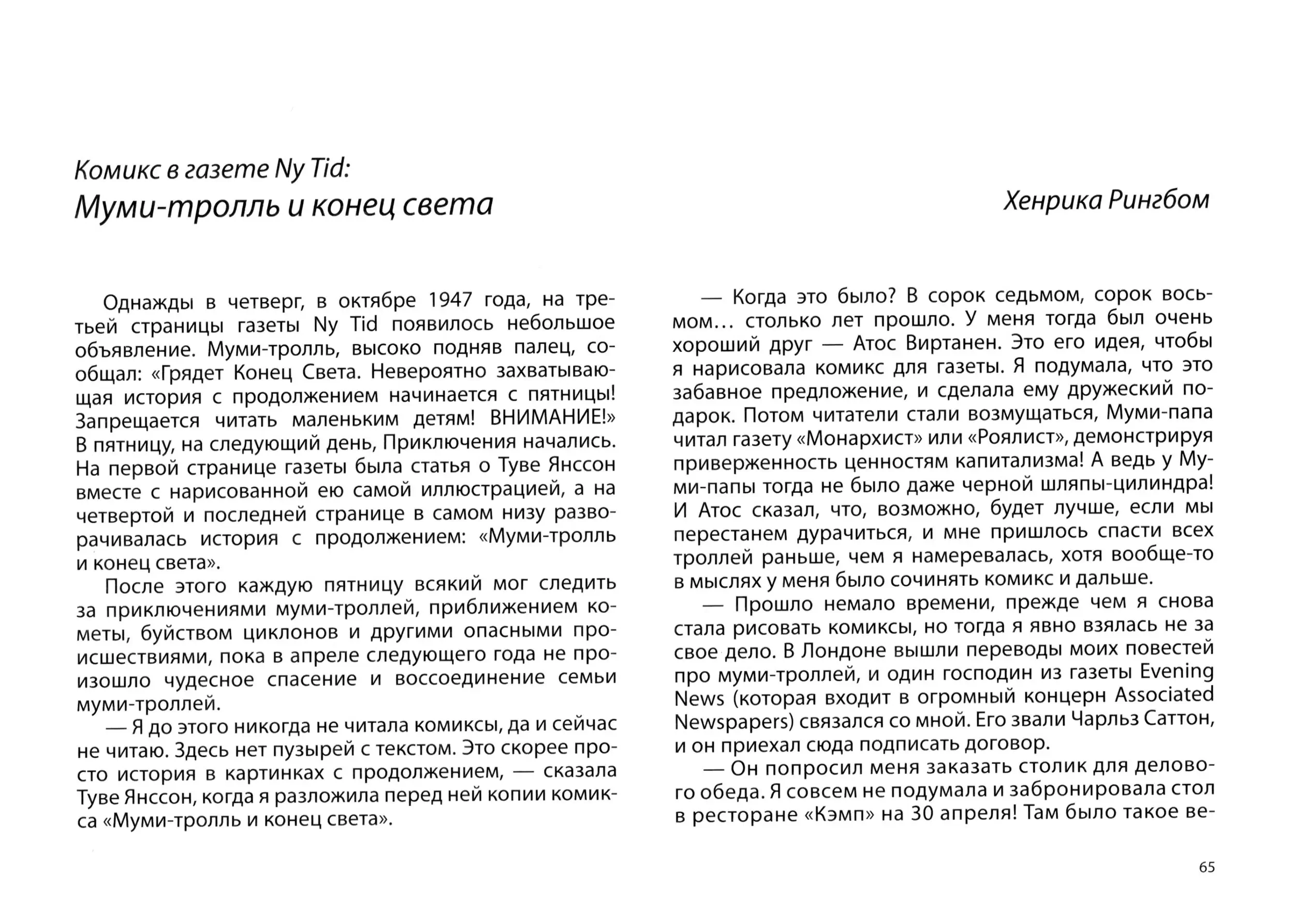 Комикс в газете Ny Tid:
Муми-тролль и конец света

Хенрика Рингбом

Однажды в четверг, в октябре 1947 года, на третьей страницы газеты Ny Tid появилось небольшое объявление. Муми-тролль, высоко подняв палец, сообщал: «Грядет Конец Света. Невероятно захватывающая история с продолжением начинается с пятницы! Запрещается читать маленьким детям! ВНИМАНИЕ!» В пятницу, на следующий день, Приключения начались. На первой странице газеты была статья о Туве Янссон вместе с нарисованной ею самой иллюстрацией, а на четвертой и последней странице в самом низу разворачивалась история с продолжением: «Муми-тролль и конец света».

После этого каждую пятницу всякий мог следить за приключениями муми-троллей, приближением кометы, буйством циклонов и другими опасными происшествиями, пока в апреле следующего года не произошло чудесное спасение и воссоединение семьи муми-троллей.

— Я до этого никогда не читала комиксы, да и сейчас не читаю. Здесь нет пузырей с текстом. Это скорее просто история в картинках с продолжением, — сказала Туве Янссон, когда я разложила перед ней копии комикса «Муми-тролль и конец света».

— Когда это было? В сорок седьмом, сорок восьмом... столько лет прошло. У меня тогда был очень хороший друг — Атос Виртанен. Это его идея, чтобы я нарисовала комикс для газеты. Я подумала, что это забавное предложение, и сделала ему дружеский подарок. Потом читатели стали возмущаться, Муми-папа читал газету «Монархист» или «Роялист», демонстрируя приверженность ценностям капитализма! А ведь у Муми-папы тогда не было даже черной шляпы-цилиндра! И Атос сказал, что, возможно, будет лучше, если мы перестанем дурачиться, и мне пришлось спасти всех троллей раньше, чем я намеревалась, хотя вообще-то в мыслях у меня было сочинять комикс и дальше.

— Прошло немало времени, прежде чем я снова стала рисовать комиксы, но тогда я явно взялась не за свое дело. В Лондоне вышли переводы моих повестей про муми-троллей, и один господин из газеты Evening News (которая входит в огромный концерн Associated Newspapers) связался со мной. Его звали Чарльз Саттон, и он приехал сюда подписать договор.

— Он попросил меня заказать столик для делового обеда. Я совсем не подумала и забронировала стол в ресторане «Кэмп» на 30 апреля! Там было такое ве-

65